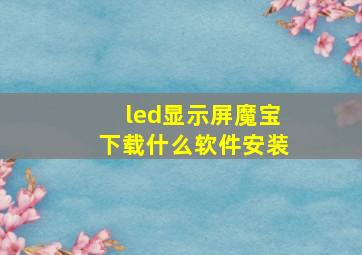 led显示屏魔宝
下载什么软件安装